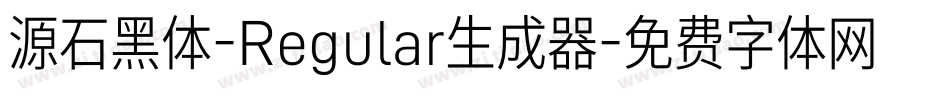 源石黑体-Regular生成器-免费字体网